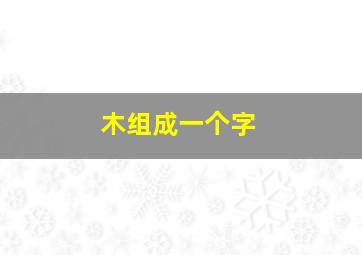 木组成一个字